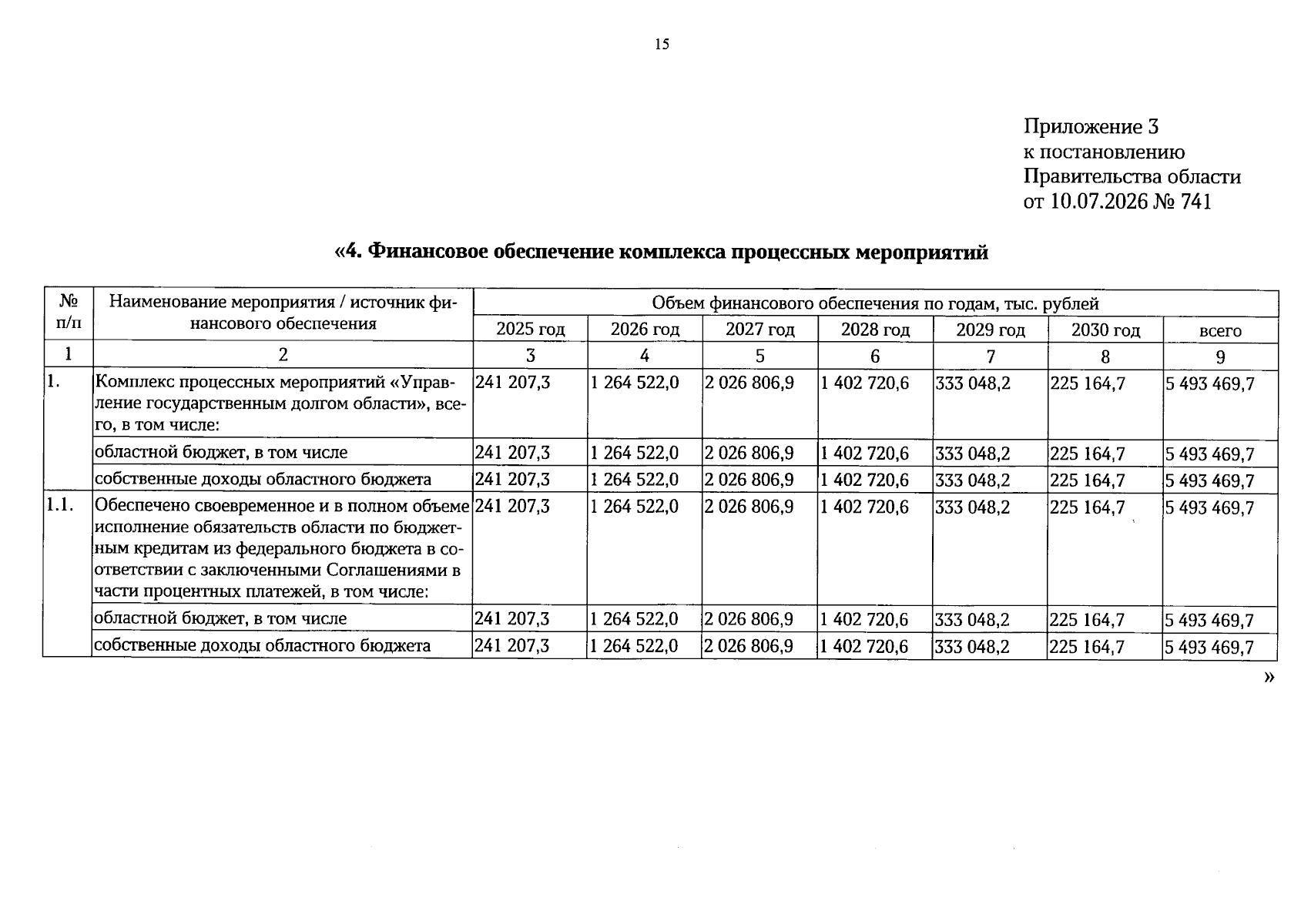 15

Приложение 3
к постановлению
Правительства области
от 10.07.2026 № 741

«4. Финансовое обеспечение комплекса процессных мероприятий

| № п/п | Наименование мероприятия / источник финансового обеспечения | Объем финансового обеспечения по годам, тыс. рублей | | | | | | |
|---|---|---|---|---|---|---|---|---|
| | | 2025 год | 2026 год | 2027 год | 2028 год | 2029 год | 2030 год | всего |
| 1 | 2 | 3 | 4 | 5 | 6 | 7 | 8 | 9 |
| 1. | Комплекс процессных мероприятий «Управление государственным долгом области», всего, в том числе: | 241 207,3 | 1 264 522,0 | 2 026 806,9 | 1 402 720,6 | 333 048,2 | 225 164,7 | 5 493 469,7 |
| | областной бюджет, в том числе | 241 207,3 | 1 264 522,0 | 2 026 806,9 | 1 402 720,6 | 333 048,2 | 225 164,7 | 5 493 469,7 |
| | собственные доходы областного бюджета | 241 207,3 | 1 264 522,0 | 2 026 806,9 | 1 402 720,6 | 333 048,2 | 225 164,7 | 5 493 469,7 |
| 1.1. | Обеспечено своевременное и в полном объеме исполнение обязательств области по бюджетным кредитам из федерального бюджета в соответствии с заключенными Соглашениями в части процентных платежей, в том числе: | 241 207,3 | 1 264 522,0 | 2 026 806,9 | 1 402 720,6 | 333 048,2 | 225 164,7 | 5 493 469,7 |
| | областной бюджет, в том числе | 241 207,3 | 1 264 522,0 | 2 026 806,9 | 1 402 720,6 | 333 048,2 | 225 164,7 | 5 493 469,7 |
| | собственные доходы областного бюджета | 241 207,3 | 1 264 522,0 | 2 026 806,9 | 1 402 720,6 | 333 048,2 | 225 164,7 | 5 493 469,7 |

»